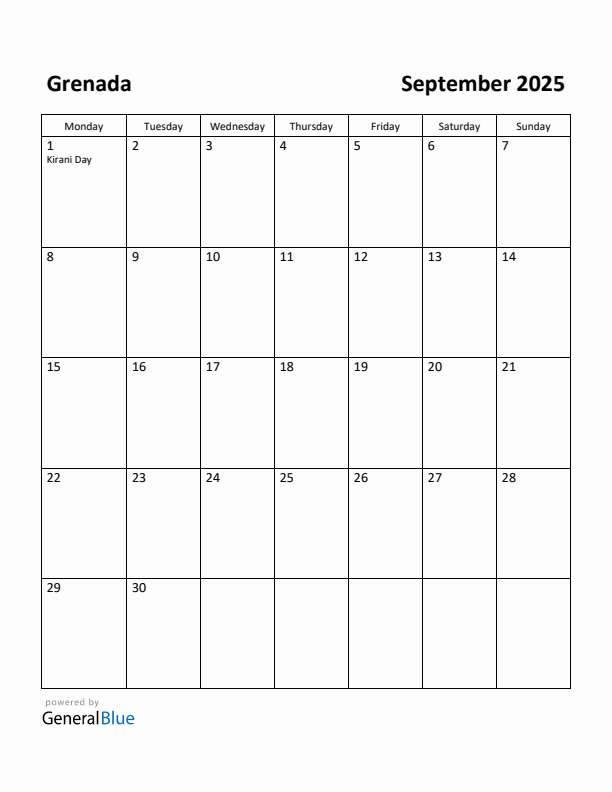 Grenada

September 2025

| Monday | Tuesday | Wednesday | Thursday | Friday | Saturday | Sunday |
|---|---|---|---|---|---|---|
| 1 Kirani Day | 2 | 3 | 4 | 5 | 6 | 7 |
| 8 | 9 | 10 | 11 | 12 | 13 | 14 |
| 15 | 16 | 17 | 18 | 19 | 20 | 21 |
| 22 | 23 | 24 | 25 | 26 | 27 | 28 |
| 29 | 30 | | | | | |

powered by
GeneralBlue